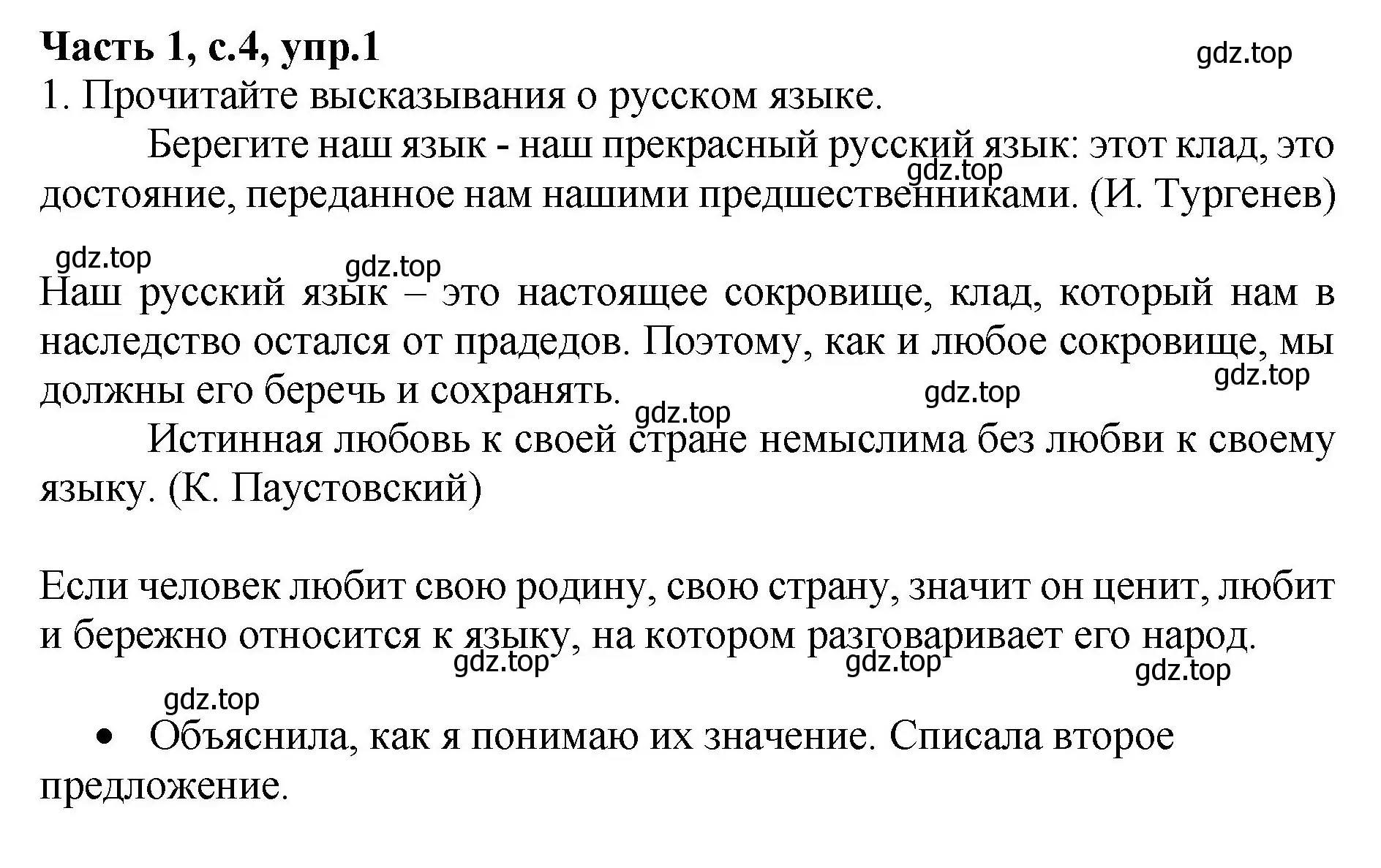 Часть 1, с.4, упр.1

gdz.top

1. Прочитайте высказывания о русском языке.

Берегите наш язык - наш прекрасный русский язык: этот клад, это достояние, переданное нам нашими предшественниками. (И. Тургенев)

gdz.top

gdz.top

gdz.top

Наш русский язык – это настоящее сокровище, клад, который нам в наследство остался от прадедов. Поэтому, как и любое сокровище, мы должны его беречь и сохранять.

gdz.top

gdz.top

gdz.top

Истинная любовь к своей стране немыслима без любви к своему языку. (К. Паустовский)

Если человек любит свою родину, свою страну, значит он ценит, любит и бережно относится к языку, на котором разговаривает его народ.

gdz.top

gdz.top

gdz.top

gdz.top

• Объяснила, как я понимаю их значение. Списала второе предложение.